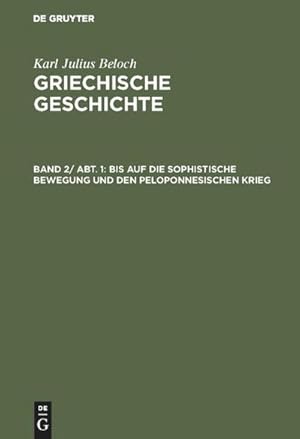 DE GRUYTER

Karl Julius Beloch

GRIECHISCHE GESCHICHTE

BAND 2/ ABT. 1: BIS AUF DIE SOPHISTISCHE BEWEGUNG UND DEN PELOPONNESISCHEN KRIEG

DE G